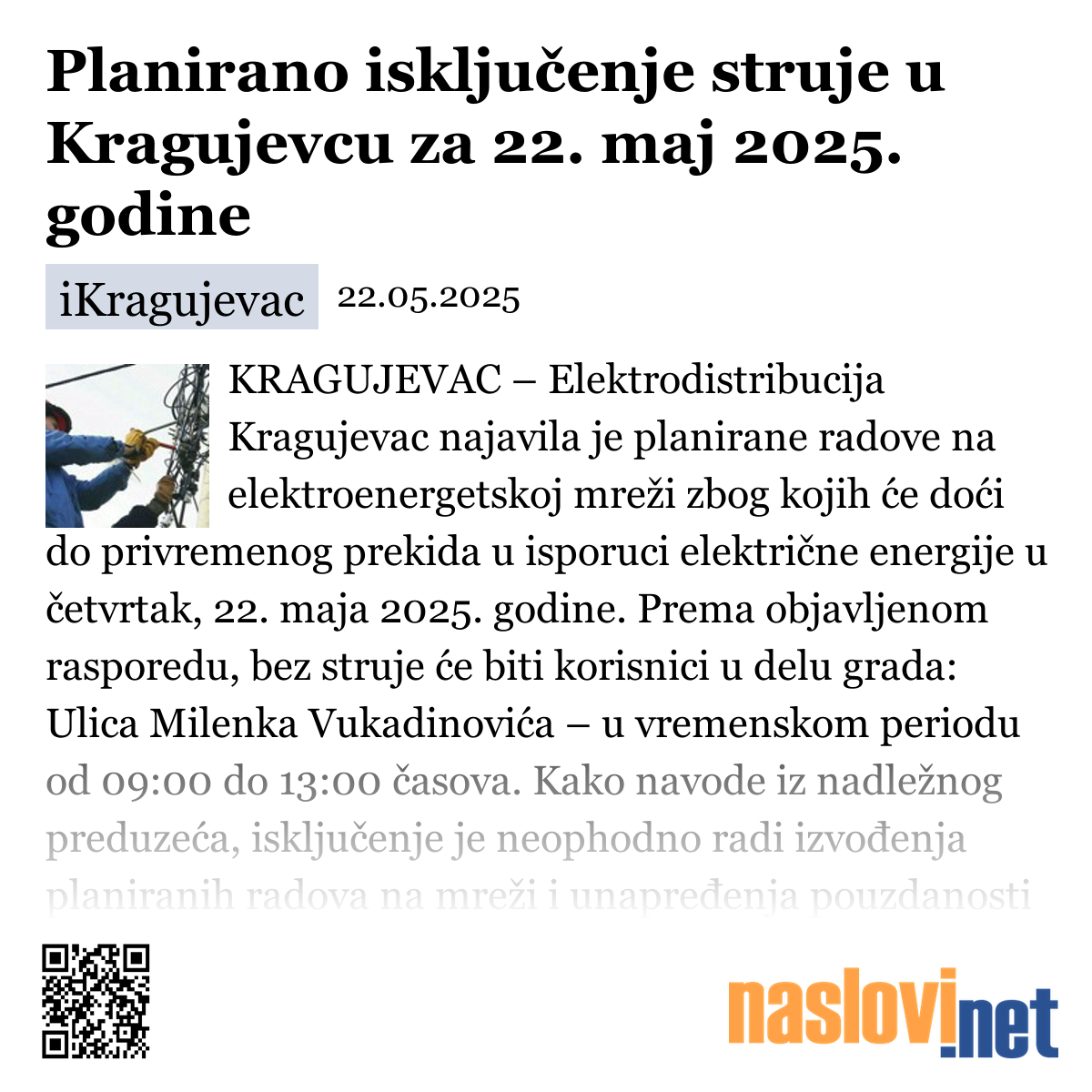 Planirano isključenje struje u Kragujevcu za 22. maj 2025. godine

iKragujevac 22.05.2025

KRAGUJEVAC – Elektrodistribucija Kragujevac najavila je planirane radove na elektroenergetskoj mreži zbog kojih će doći do privremenog prekida u isporuci električne energije u četvrtak, 22. maja 2025. godine. Prema objavljenom rasporedu, bez struje će biti korisnici u delu grada: Ulica Milenka Vukadinovića – u vremenskom periodu od 09:00 do 13:00 časova. Kako navode iz nadležnog preduzeća, isključenje je neophodno radi izvođenja planiranih radova na mreži i unapređenja pouzdanosti

naslovi.net